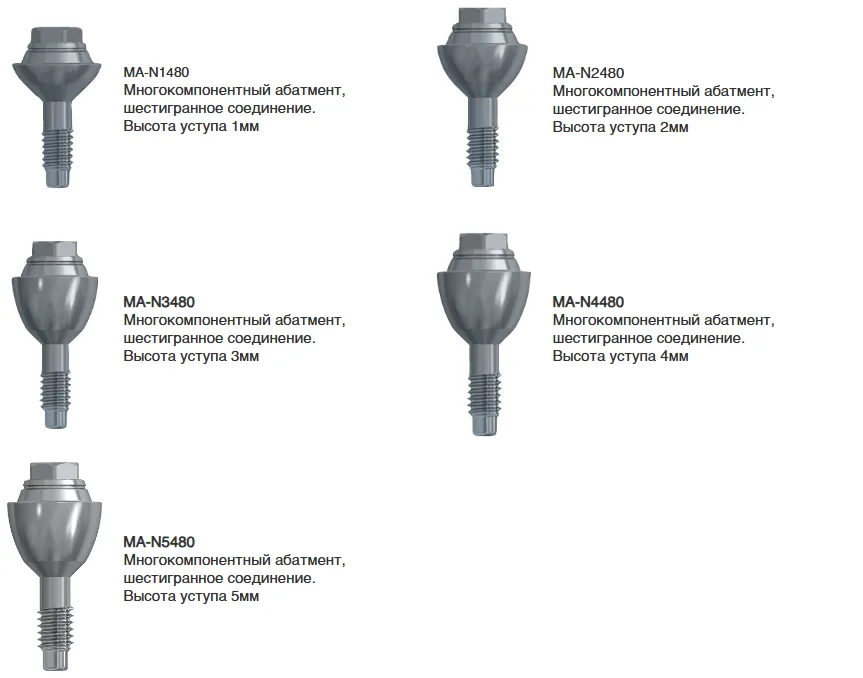 MA-N1480
Многокомпонентный абатмент, шестигранное соединение.
Высота уступа 1мм

MA-N2480
Многокомпонентный абатмент, шестигранное соединение.
Высота уступа 2мм

MA-N3480
Многокомпонентный абатмент, шестигранное соединение.
Высота уступа 3мм

MA-N4480
Многокомпонентный абатмент, шестигранное соединение.
Высота уступа 4мм

MA-N5480
Многокомпонентный абатмент, шестигранное соединение.
Высота уступа 5мм